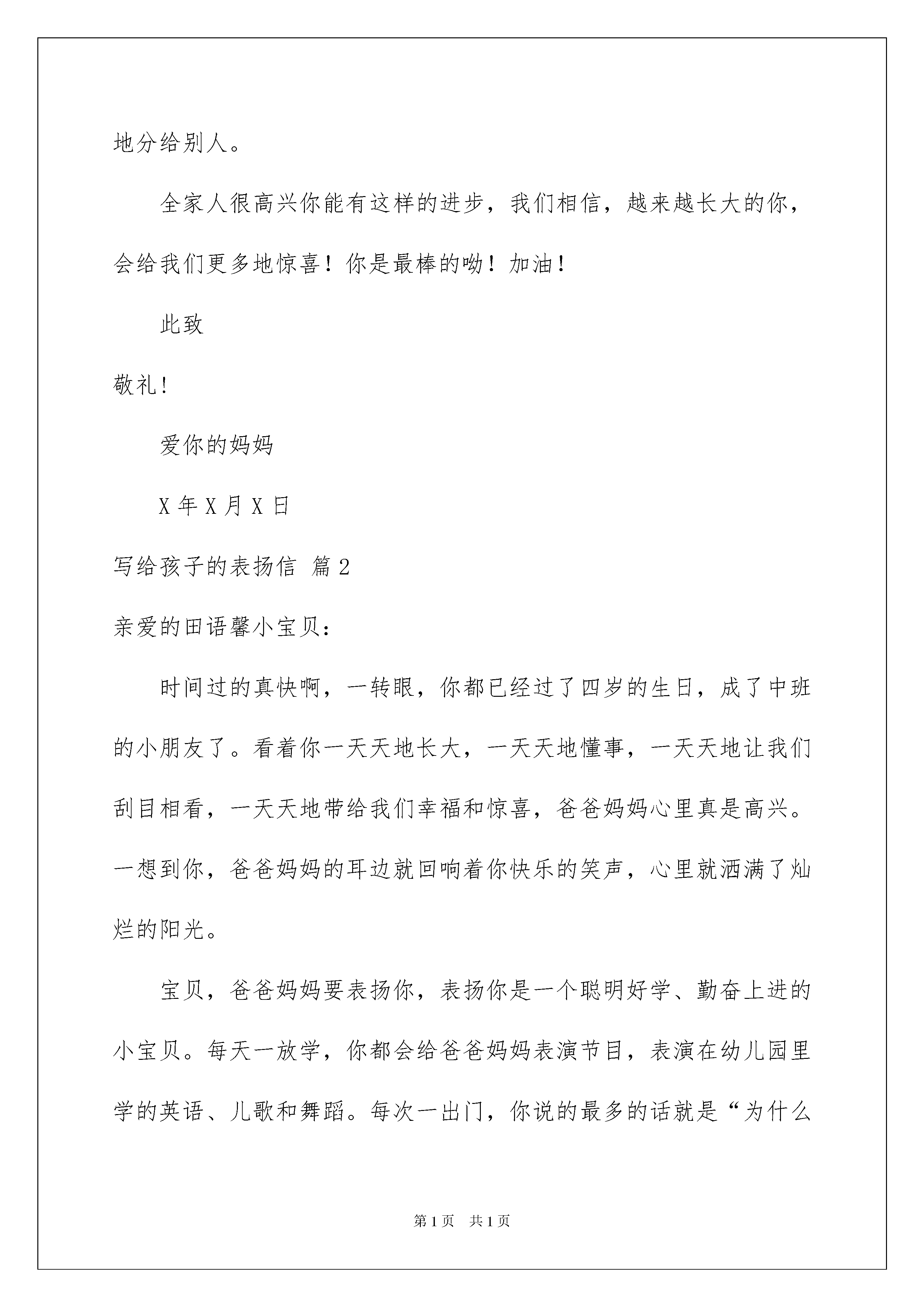 地分给别人。

全家人很高兴你能有这样的进步，我们相信，越来越长大的你，会给我们更多地惊喜！你是最棒的呦！加油！

此致

敬礼!

爱你的妈妈

X 年 X 月 X 日

写给孩子的表扬信 篇 2

亲爱的田语馨小宝贝：

时间过的真快啊，一转眼，你都已经过了四岁的生日，成了中班的小朋友了。看着你一天天地长大，一天天地懂事，一天天地让我们刮目相看，一天天地带给我们幸福和惊喜，爸爸妈妈心里真是高兴。一想到你，爸爸妈妈的耳边就回响着你快乐的笑声，心里就洒满了灿烂的阳光。

宝贝，爸爸妈妈要表扬你，表扬你是一个聪明好学、勤奋上进的小宝贝。每天一放学，你都会给爸爸妈妈表演节目，表演在幼儿园里学的英语、儿歌和舞蹈。每次一出门，你说的最多的话就是“为什么

第 1 页　共 1 页